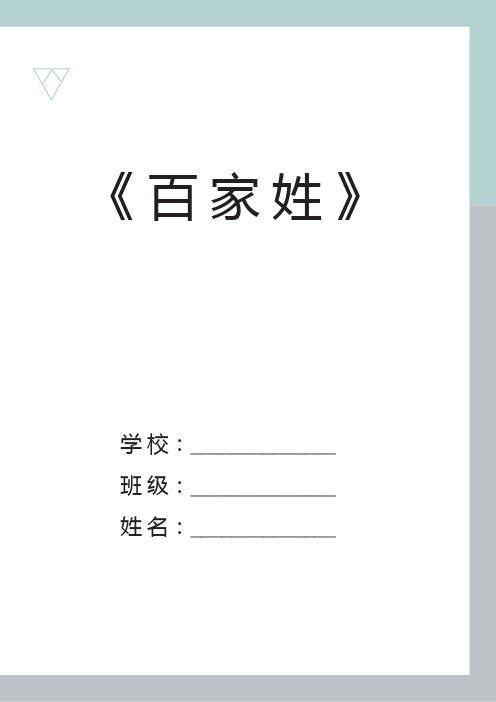 《百家姓》

学校：____________

班级：____________

姓名：____________